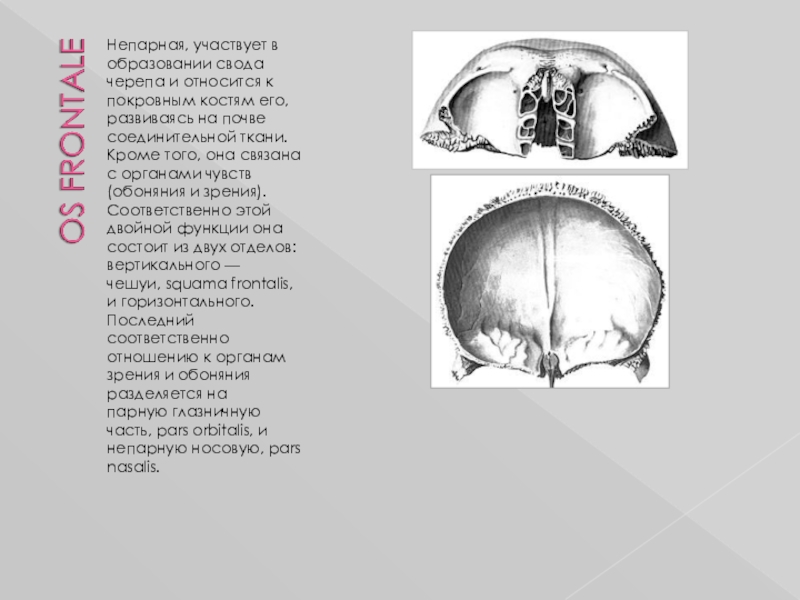 OS FRONTALE

Непарная, участвует в образовании свода черепа и относится к покровным костям его, развиваясь на почве соединительной ткани. Кроме того, она связана с органами чувств (обоняния и зрения). Соответственно этой двойной функции она состоит из двух отделов: вертикального — чешуи, squama frontalis, и горизонтального. Последний соответственно отношению к органам зрения и обоняния разделяется на парную глазничную часть, pars orbitalis, и непарную носовую, pars nasalis.